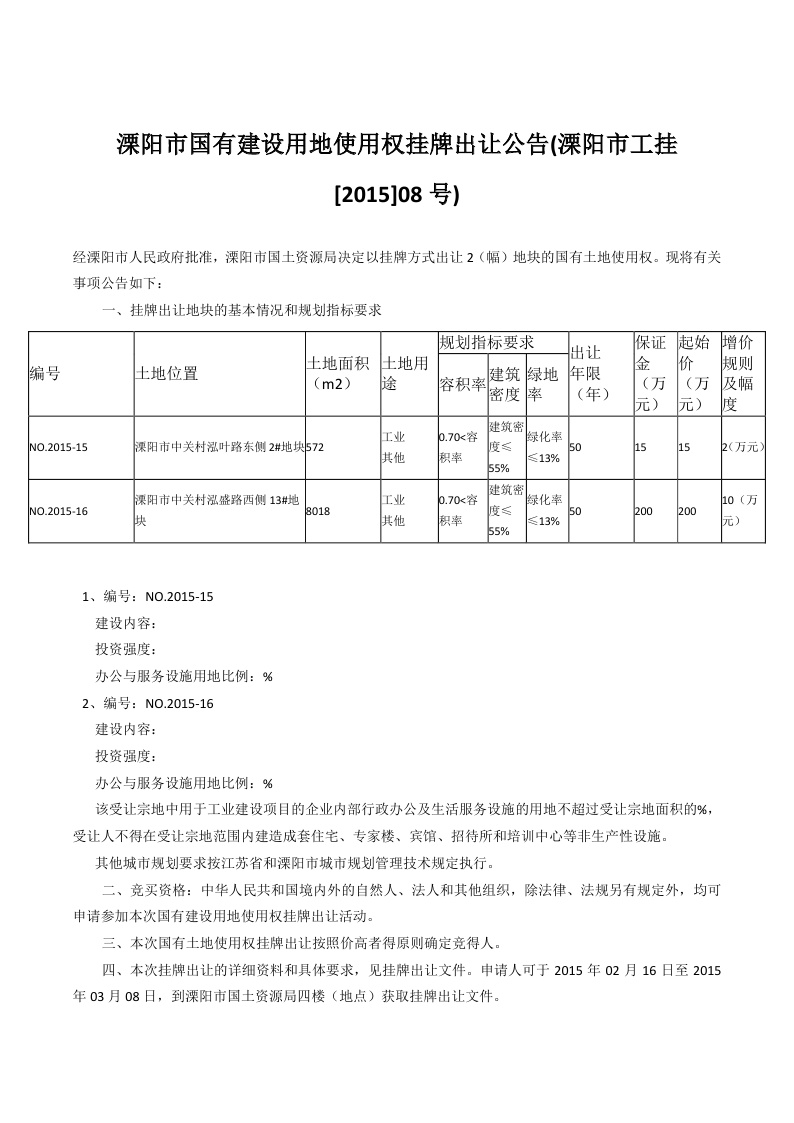 溧阳市国有建设用地使用权挂牌出让公告(溧阳市工挂[2015]08 号)

经溧阳市人民政府批准，溧阳市国土资源局决定以挂牌方式出让 2（幅）地块的国有土地使用权。现将有关事项公告如下：

一、挂牌出让地块的基本情况和规划指标要求

| 编号 | 土地位置 | 土地面积（m2） | 土地用途 | 规划指标要求 容积率 | 规划指标要求 建筑密度 | 规划指标要求 绿地率 | 出让年限（年） | 保证金（万元） | 起始价（万元） | 增价规则及幅度 |
|---|---|---|---|---|---|---|---|---|---|---|
| NO.2015-15 | 溧阳市中关村泓叶路东侧 2#地块 | 572 | 工业 其他 | 0.70<容积率 | 建筑密度≤55% | 绿化率≤13% | 50 | 15 | 15 | 2（万元） |
| NO.2015-16 | 溧阳市中关村泓盛路西侧 13#地块 | 8018 | 工业 其他 | 0.70<容积率 | 建筑密度≤55% | 绿化率≤13% | 50 | 200 | 200 | 10（万元） |

1、编号：NO.2015-15
建设内容：
投资强度：
办公与服务设施用地比例：%
2、编号：NO.2015-16
建设内容：
投资强度：
办公与服务设施用地比例：%
该受让宗地中用于工业建设项目的企业内部行政办公及生活服务设施的用地不超过受让宗地面积的%，受让人不得在受让宗地范围内建造成套住宅、专家楼、宾馆、招待所和培训中心等非生产性设施。

其他城市规划要求按江苏省和溧阳市城市规划管理技术规定执行。

二、竞买资格：中华人民共和国境内外的自然人、法人和其他组织，除法律、法规另有规定外，均可申请参加本次国有建设用地使用权挂牌出让活动。

三、本次国有土地使用权挂牌出让按照价高者得原则确定竞得人。

四、本次挂牌出让的详细资料和具体要求，见挂牌出让文件。申请人可于 2015 年 02 月 16 日至 2015 年 03 月 08 日，到溧阳市国土资源局四楼（地点）获取挂牌出让文件。